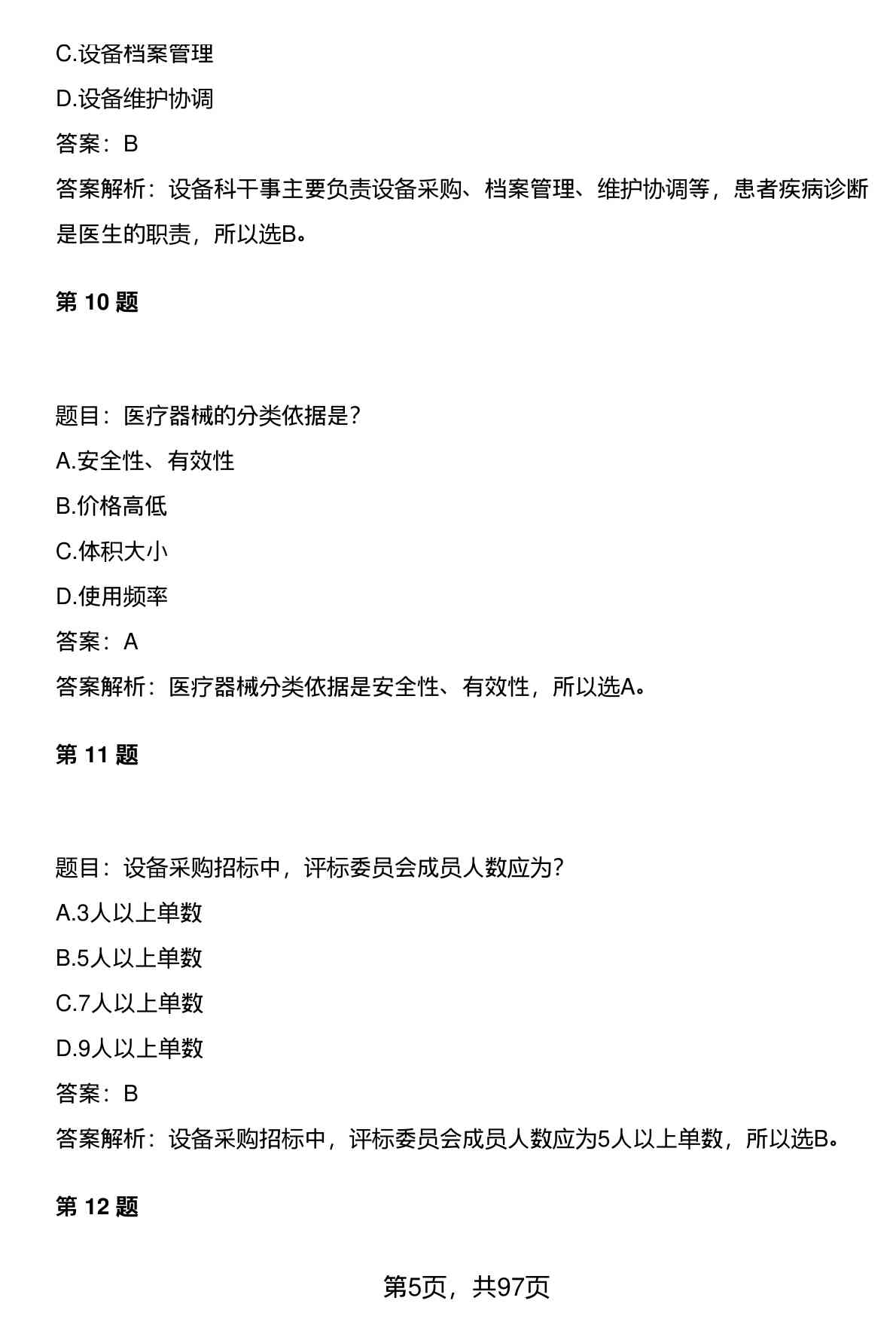 C.设备档案管理

D.设备维护协调

答案：B

答案解析：设备科干事主要负责设备采购、档案管理、维护协调等，患者疾病诊断是医生的职责，所以选B。

第 10 题

题目：医疗器械的分类依据是?

A.安全性、有效性

B.价格高低

C.体积大小

D.使用频率

答案：A

答案解析：医疗器械分类依据是安全性、有效性，所以选A。

第 11 题

题目：设备采购招标中，评标委员会成员人数应为?

A.3人以上单数

B.5人以上单数

C.7人以上单数

D.9人以上单数

答案：B

答案解析：设备采购招标中，评标委员会成员人数应为5人以上单数，所以选B。

第 12 题

第5页，共97页